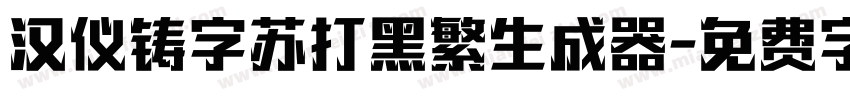 汉仪铸字苏打黑繁生成器-免费字